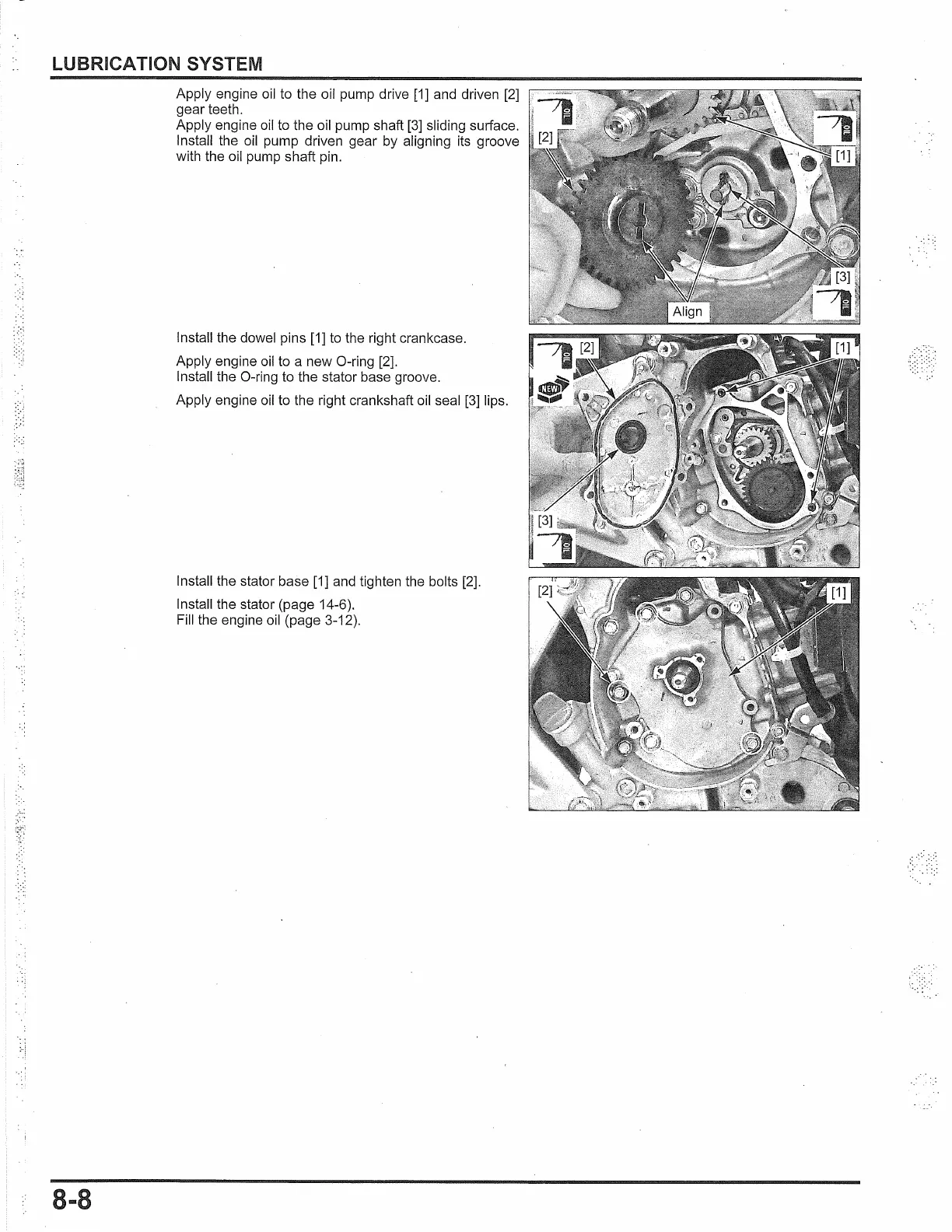 LUBRICATION SYSTEM

Apply engine oil to the oil pump drive [1] and driven [2] gear teeth.
Apply engine oil to the oil pump shaft [3] sliding surface.
Install the oil pump driven gear by aligning its groove with the oil pump shaft pin.

OIL
[2]
OIL
[1]
[3]
OIL
Align

Install the dowel pins [1] to the right crankcase.

Apply engine oil to a new O-ring [2].
Install the O-ring to the stator base groove.

Apply engine oil to the right crankshaft oil seal [3] lips.

OIL
[2]
[1]
NEW
[3]
OIL

Install the stator base [1] and tighten the bolts [2].

Install the stator (page 14-6).
Fill the engine oil (page 3-12).

[2]
[1]

8-8